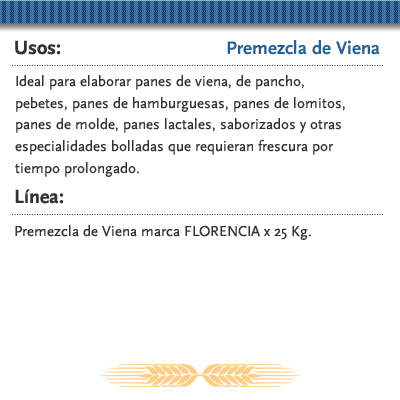 Usos:

Premezcla de Viena

Ideal para elaborar panes de viena, de pancho, pebetes, panes de hamburguesas, panes de lomitos, panes de molde, panes lactales, saborizados y otras especialidades bolladas que requieran frescura por tiempo prolongado.

Línea:

Premezcla de Viena marca FLORENCIA x 25 Kg.